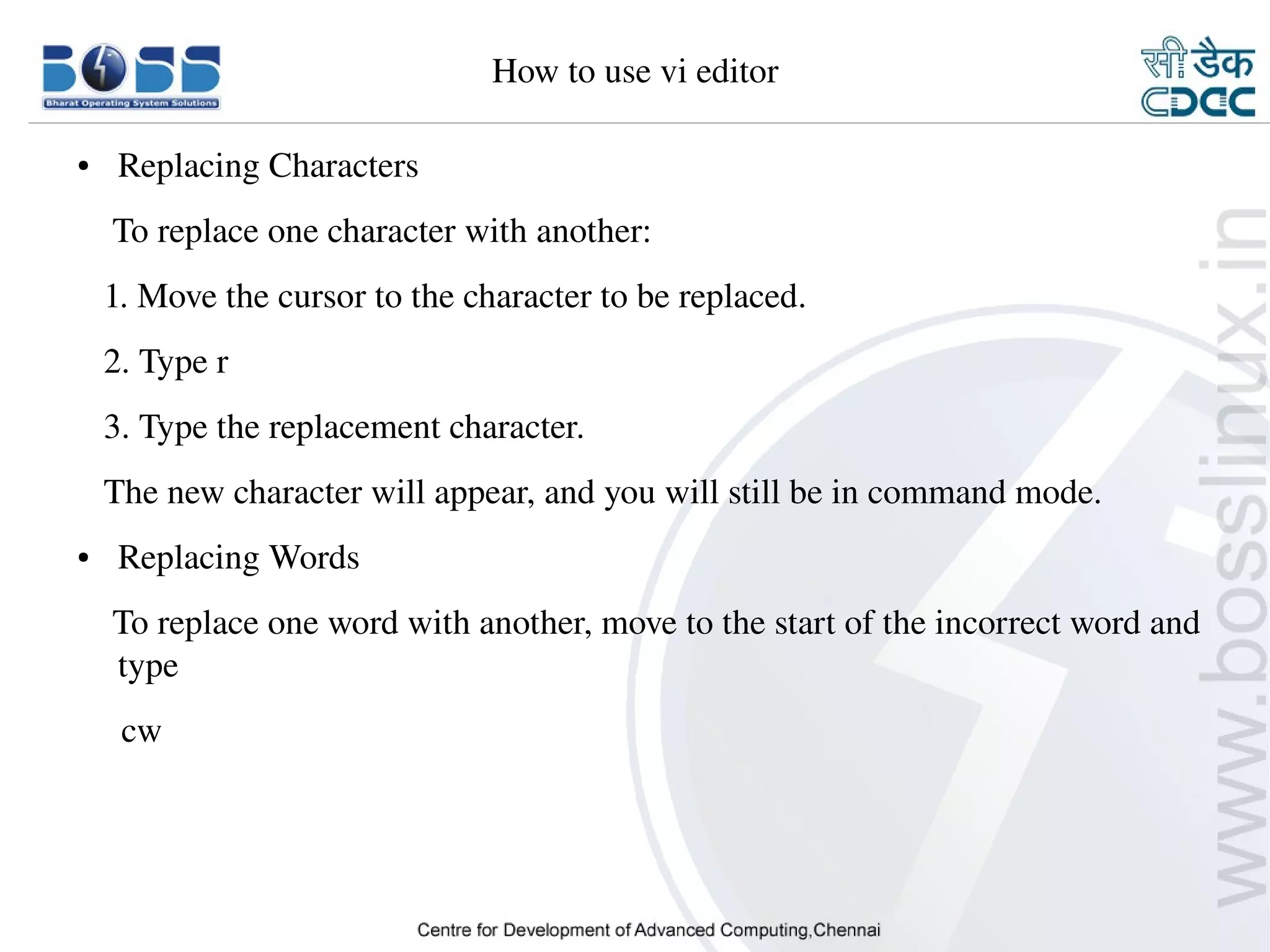 BOSS
Bharat Operating System Solutions

How to use vi editor

सी डैक
CDAC

• Replacing Characters

To replace one character with another:

1. Move the cursor to the character to be replaced.

2. Type r

3. Type the replacement character.

The new character will appear, and you will still be in command mode.

• Replacing Words

To replace one word with another, move to the start of the incorrect word and type

cw

www.bosslinux.in

Centre for Development of Advanced Computing,Chennai